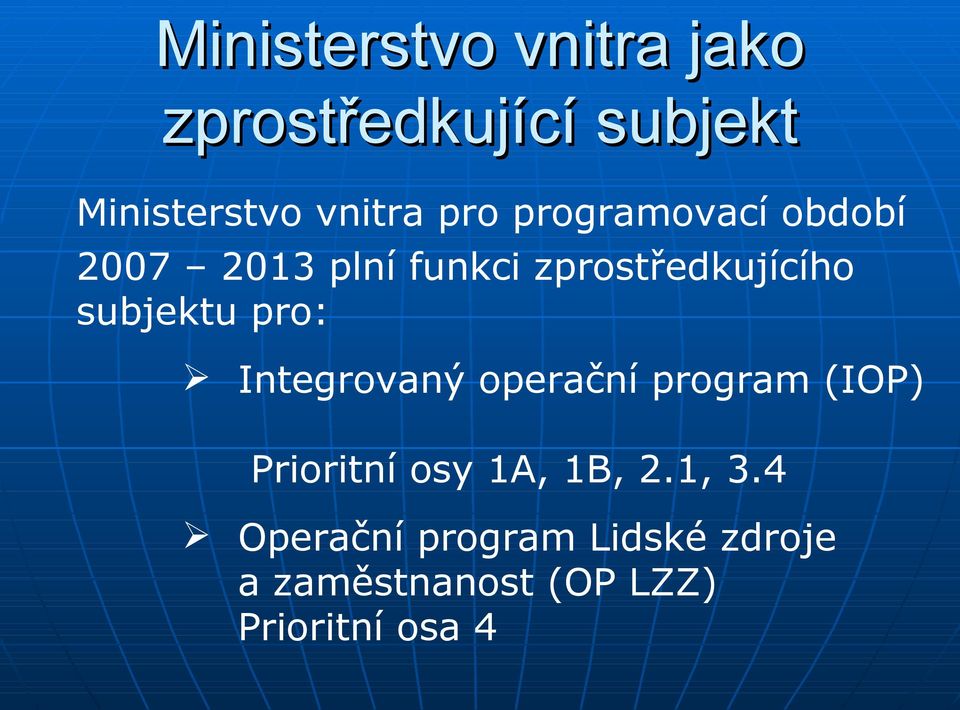 Ministerstvo vnitra jako zprostředkující subjekt

Ministerstvo vnitra pro programovací období 2007 – 2013 plní funkci zprostředkujícího subjektu pro:

➢ Integrovaný operační program (IOP)

Prioritní osy 1A, 1B, 2.1, 3.4

➢ Operační program Lidské zdroje a zaměstnanost (OP LZZ) Prioritní osa 4